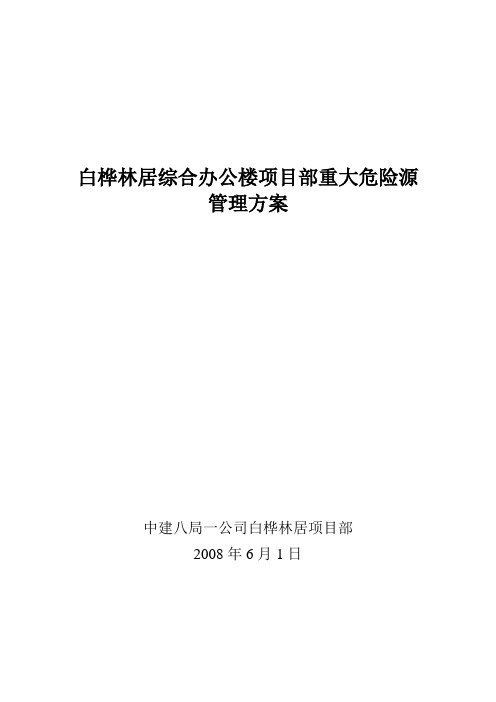 白桦林居综合办公楼项目部重大危险源管理方案

中建八局一公司白桦林居项目部
2008 年 6 月 1 日